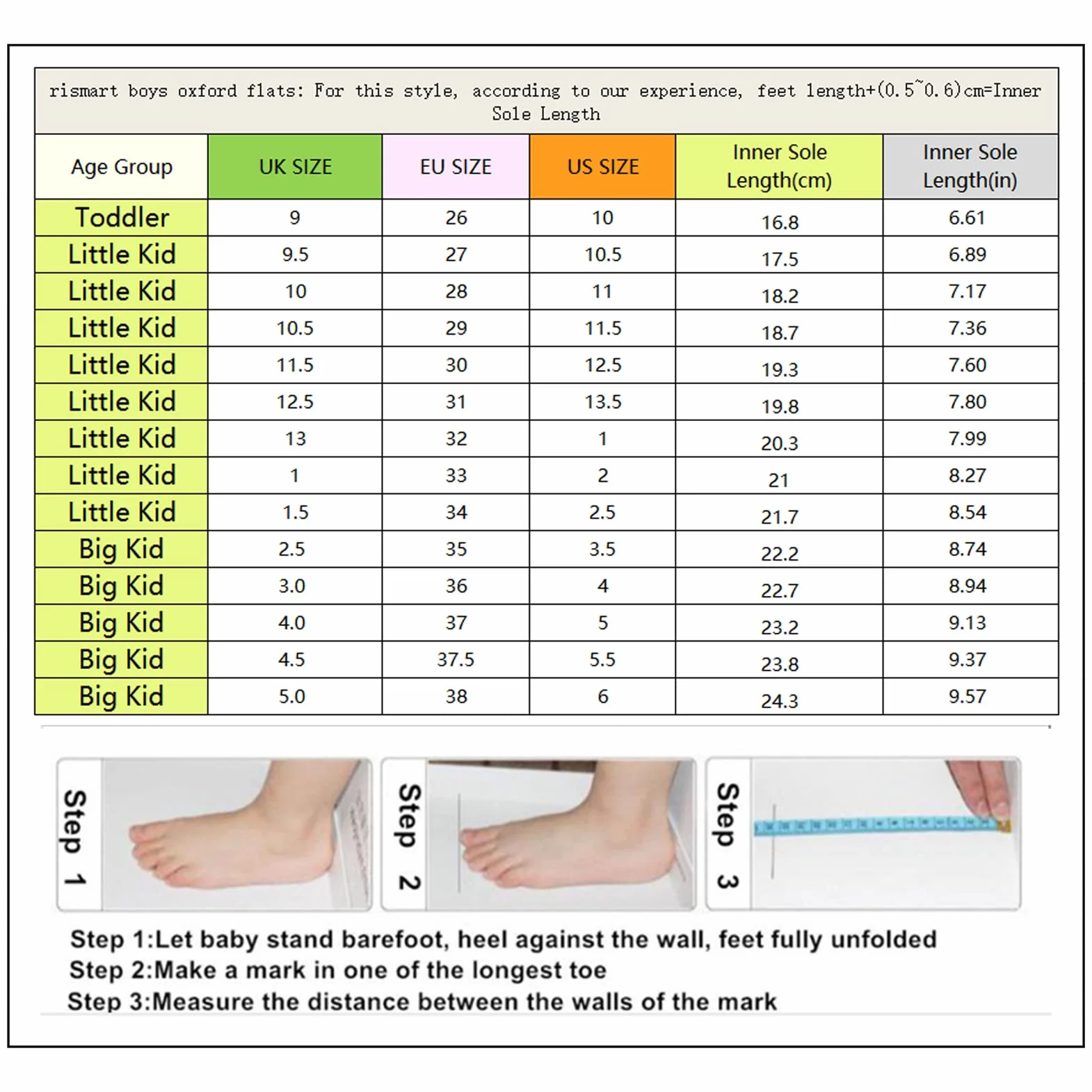 rismart boys oxford flats: For this style, according to our experience, feet length+(0.5~0.6)cm=Inner Sole Length

| Age Group | UK SIZE | EU SIZE | US SIZE | Inner Sole Length(cm) | Inner Sole Length(in) |
|---|---|---|---|---|---|
| Toddler | 9 | 26 | 10 | 16.8 | 6.61 |
| Little Kid | 9.5 | 27 | 10.5 | 17.5 | 6.89 |
| Little Kid | 10 | 28 | 11 | 18.2 | 7.17 |
| Little Kid | 10.5 | 29 | 11.5 | 18.7 | 7.36 |
| Little Kid | 11.5 | 30 | 12.5 | 19.3 | 7.60 |
| Little Kid | 12.5 | 31 | 13.5 | 19.8 | 7.80 |
| Little Kid | 13 | 32 | 1 | 20.3 | 7.99 |
| Little Kid | 1 | 33 | 2 | 21 | 8.27 |
| Little Kid | 1.5 | 34 | 2.5 | 21.7 | 8.54 |
| Big Kid | 2.5 | 35 | 3.5 | 22.2 | 8.74 |
| Big Kid | 3.0 | 36 | 4 | 22.7 | 8.94 |
| Big Kid | 4.0 | 37 | 5 | 23.2 | 9.13 |
| Big Kid | 4.5 | 37.5 | 5.5 | 23.8 | 9.37 |
| Big Kid | 5.0 | 38 | 6 | 24.3 | 9.57 |

Step 1

Step 2

Step 3

Step 1:Let baby stand barefoot, heel against the wall, feet fully unfolded
Step 2:Make a mark in one of the longest toe
Step 3:Measure the distance between the walls of the mark